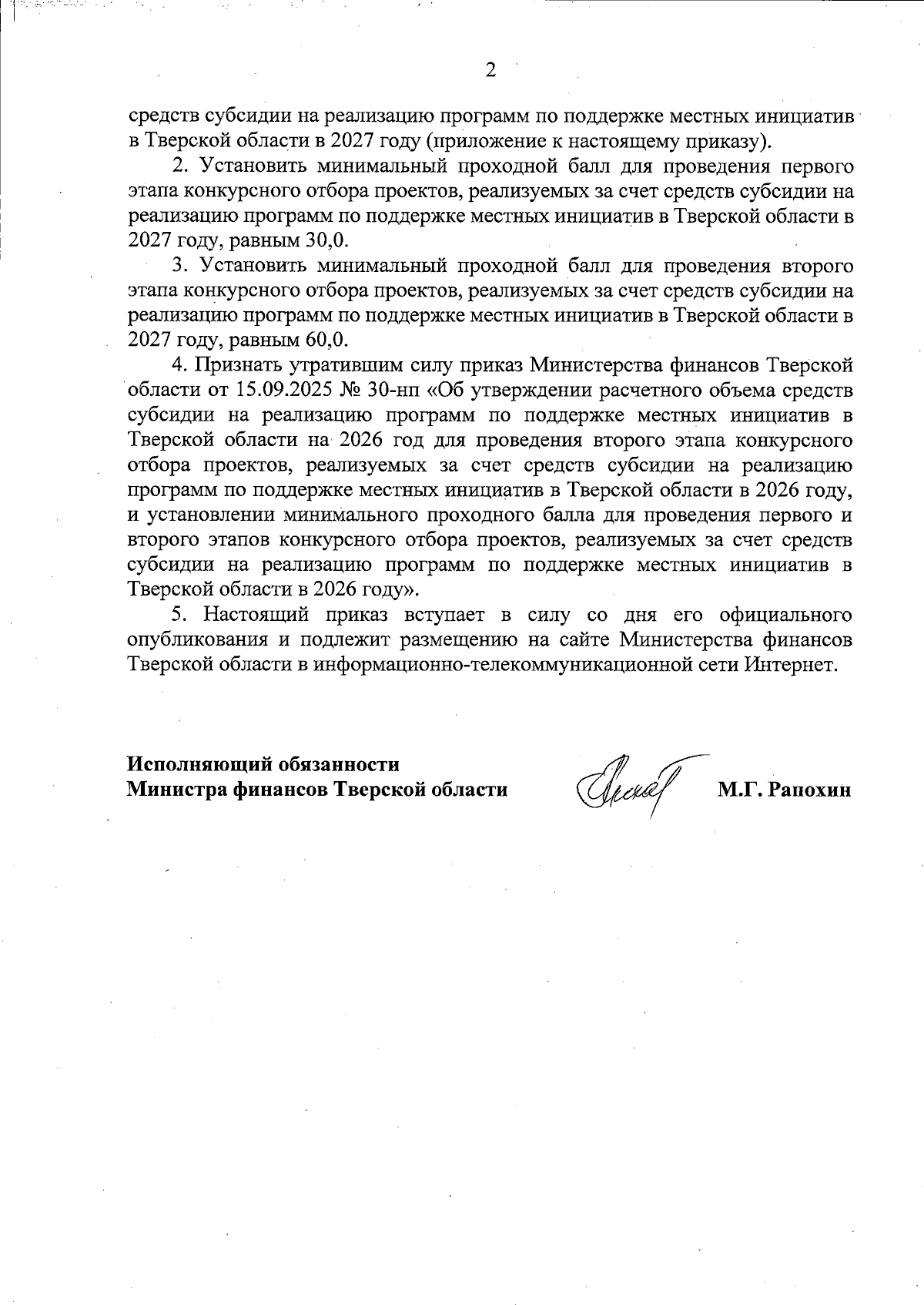 2

средств субсидии на реализацию программ по поддержке местных инициатив в Тверской области в 2027 году (приложение к настоящему приказу).

2. Установить минимальный проходной балл для проведения первого этапа конкурсного отбора проектов, реализуемых за счет средств субсидии на реализацию программ по поддержке местных инициатив в Тверской области в 2027 году, равным 30,0.

3. Установить минимальный проходной балл для проведения второго этапа конкурсного отбора проектов, реализуемых за счет средств субсидии на реализацию программ по поддержке местных инициатив в Тверской области в 2027 году, равным 60,0.

4. Признать утратившим силу приказ Министерства финансов Тверской области от 15.09.2025 № 30-нп «Об утверждении расчетного объема средств субсидии на реализацию программ по поддержке местных инициатив в Тверской области на 2026 год для проведения второго этапа конкурсного отбора проектов, реализуемых за счет средств субсидии на реализацию программ по поддержке местных инициатив в Тверской области в 2026 году, и установлении минимального проходного балла для проведения первого и второго этапов конкурсного отбора проектов, реализуемых за счет средств субсидии на реализацию программ по поддержке местных инициатив в Тверской области в 2026 году».

5. Настоящий приказ вступает в силу со дня его официального опубликования и подлежит размещению на сайте Министерства финансов Тверской области в информационно-телекоммуникационной сети Интернет.

Исполняющий обязанности
Министра финансов Тверской области

М.Г. Рапохин